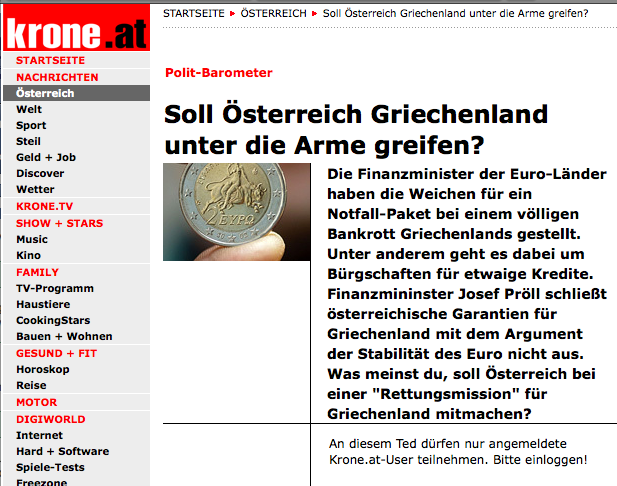 krone.at

STARTSEITE
NACHRICHTEN
Österreich
Welt
Sport
Steil
Geld + Job
Discover
Wetter
KRONE.TV
SHOW + STARS
Music
Kino
FAMILY
TV-Programm
Haustiere
CookingStars
Bauen + Wohnen
GESUND + FIT
Horoskop
Reise
MOTOR
DIGIWORLD
Internet
Hard + Software
Spiele-Tests
Freezone

STARTSEITE ▸ ÖSTERREICH ▸ Soll Österreich Griechenland unter die Arme greifen?

Polit-Barometer

Soll Österreich Griechenland unter die Arme greifen?

2 ΕΥΡΩ

Die Finanzminister der Euro-Länder haben die Weichen für ein Notfall-Paket bei einem völligen Bankrott Griechenlands gestellt. Unter anderem geht es dabei um Bürgschaften für etwaige Kredite. Finanzmininster Josef Pröll schließt österreichische Garantien für Griechenland mit dem Argument der Stabilität des Euro nicht aus. Was meinst du, soll Österreich bei einer "Rettungsmission" für Griechenland mitmachen?

An diesem Ted dürfen nur angemeldete Krone.at-User teilnehmen. Bitte einloggen!